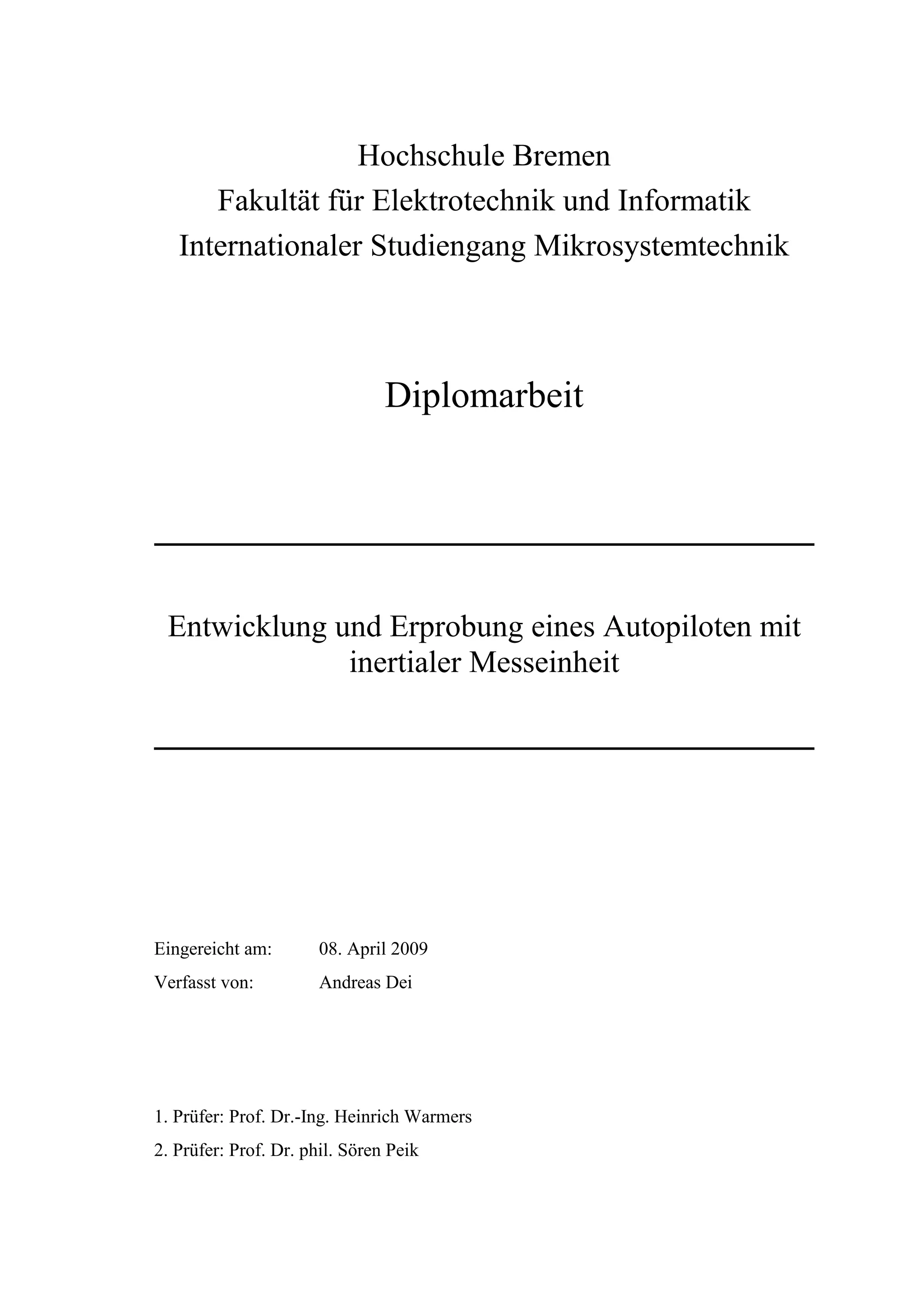 Hochschule Bremen
Fakultät für Elektrotechnik und Informatik
Internationaler Studiengang Mikrosystemtechnik

Diplomarbeit

Entwicklung und Erprobung eines Autopiloten mit inertialer Messeinheit

Eingereicht am: 08. April 2009
Verfasst von: Andreas Dei

1. Prüfer: Prof. Dr.-Ing. Heinrich Warmers
2. Prüfer: Prof. Dr. phil. Sören Peik